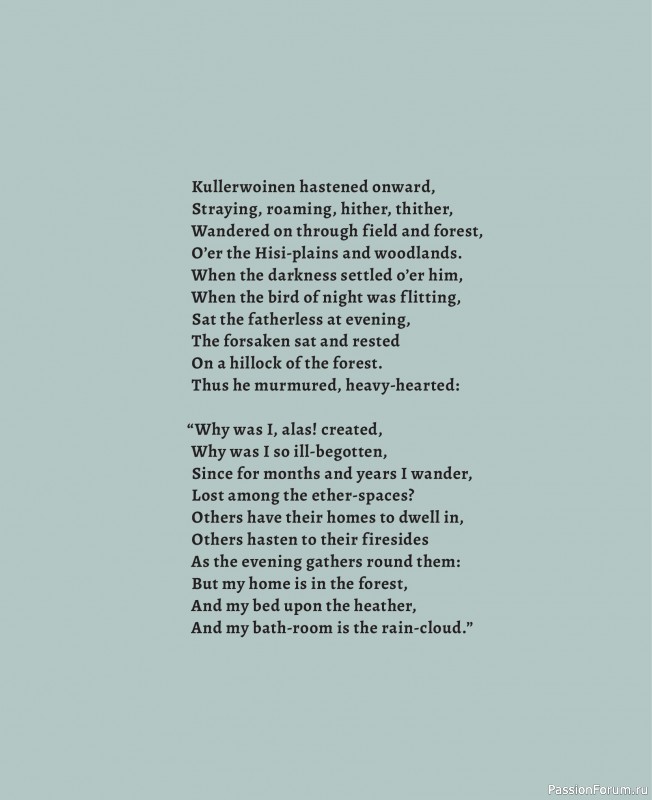 Kullerwoinen hastened onward,
Straying, roaming, hither, thither,
Wandered on through field and forest,
O'er the Hisi-plains and woodlands.
When the darkness settled o'er him,
When the bird of night was flitting,
Sat the fatherless at evening,
The forsaken sat and rested
On a hillock of the forest.
Thus he murmured, heavy-hearted:

"Why was I, alas! created,
Why was I so ill-begotten,
Since for months and years I wander,
Lost among the ether-spaces?
Others have their homes to dwell in,
Others hasten to their firesides
As the evening gathers round them:
But my home is in the forest,
And my bed upon the heather,
And my bath-room is the rain-cloud."

PassionForum.ru